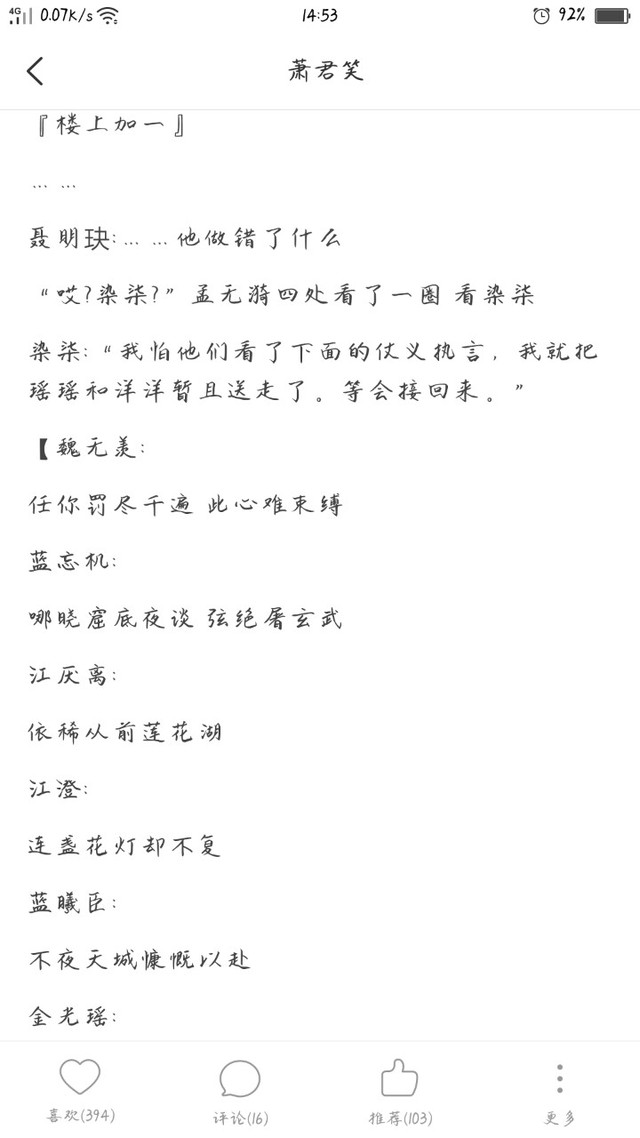 4G 0.07K/s 14:53 92%

萧君笑

『楼上加一』

……

聂明玦：……他做错了什么

“哎?染柒?”孟无漪四处看了一圈 看染柒

染柒：“我怕他们看了下面的仗义执言，我就把瑶瑶和洋洋暂且送走了。等会接回来。”

【魏无羡：

任你罚尽千遍 此心难束缚

蓝忘机：

哪晓窟底夜谈 弦绝屠玄武

江厌离：

依稀从前莲花湖

江澄：

连盏花灯却不复

蓝曦臣：

不夜天城慷慨以赴

金光瑶：

喜欢(394) 评论(16) 推荐(103) 更多